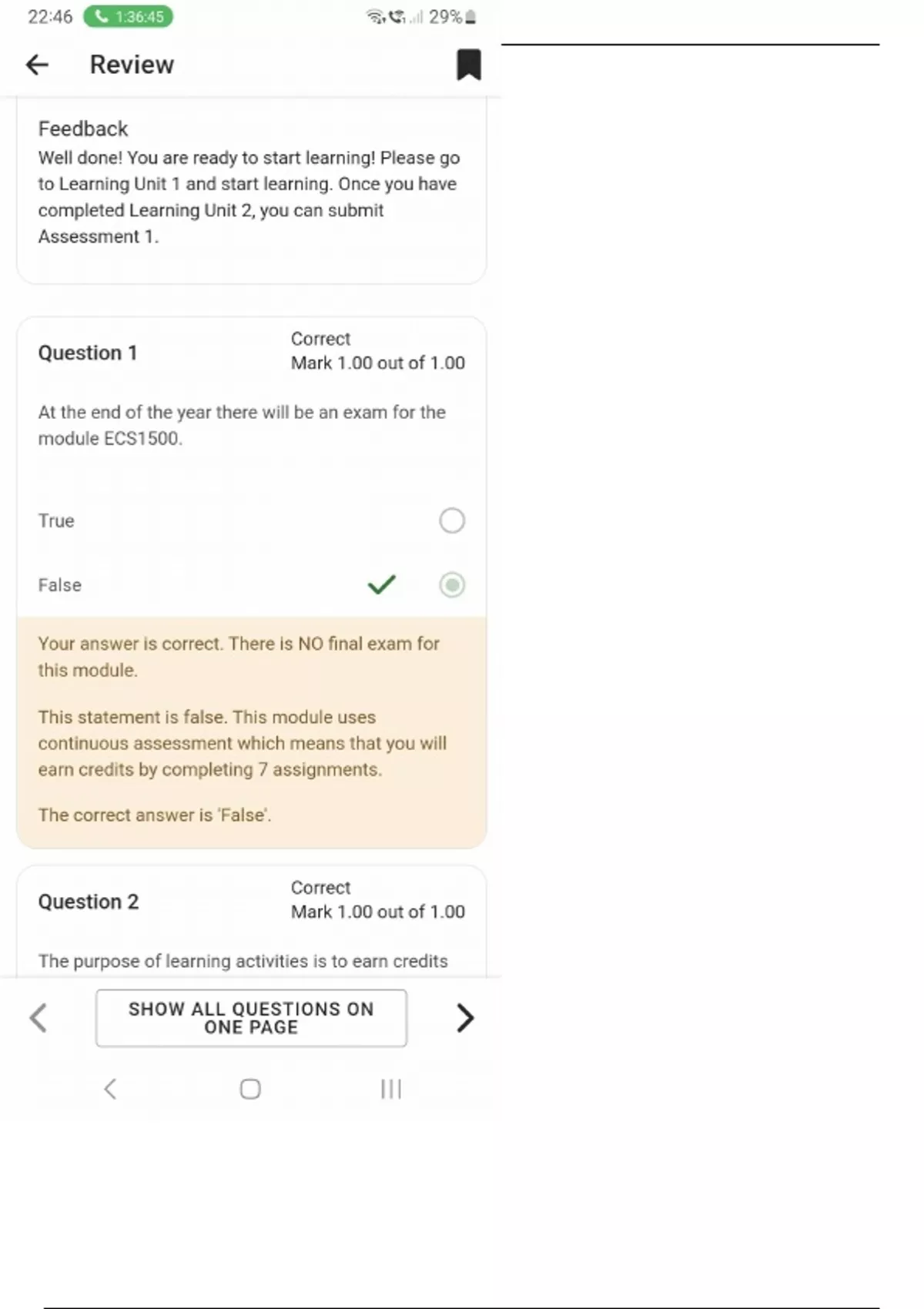 22:46 1:36:45 29%

Review

Feedback
Well done! You are ready to start learning! Please go to Learning Unit 1 and start learning. Once you have completed Learning Unit 2, you can submit Assessment 1.

Question 1
Correct
Mark 1.00 out of 1.00

At the end of the year there will be an exam for the module ECS1500.

True

False

Your answer is correct. There is NO final exam for this module.

This statement is false. This module uses continuous assessment which means that you will earn credits by completing 7 assignments.

The correct answer is 'False'.

Question 2
Correct
Mark 1.00 out of 1.00

The purpose of learning activities is to earn credits

SHOW ALL QUESTIONS ON ONE PAGE